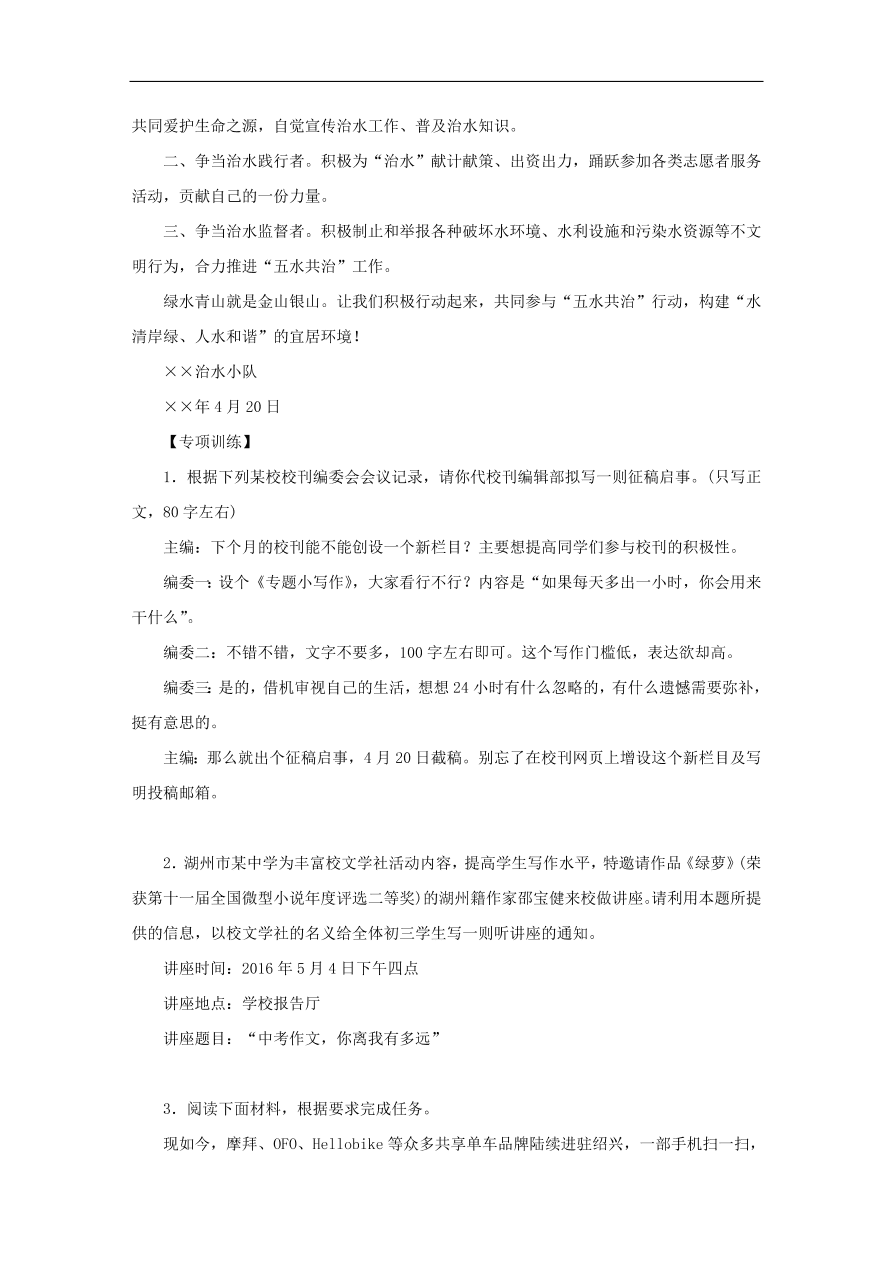 共同爱护生命之源，自觉宣传治水工作、普及治水知识。

二、争当治水践行者。积极为“治水”献计献策、出资出力，踊跃参加各类志愿者服务活动，贡献自己的一份力量。

三、争当治水监督者。积极制止和举报各种破坏水环境、水利设施和污染水资源等不文明行为，合力推进“五水共治”工作。

绿水青山就是金山银山。让我们积极行动起来，共同参与“五水共治”行动，构建“水清岸绿、人水和谐”的宜居环境！

××治水小队

××年4月20日

【专项训练】

1．根据下列某校校刊编委会会议记录，请你代校刊编辑部拟写一则征稿启事。（只写正文，80字左右）

主编：下个月的校刊能不能创设一个新栏目？主要想提高同学们参与校刊的积极性。

编委一：设个《专题小写作》，大家看行不行？内容是“如果每天多出一小时，你会用来干什么”。

编委二：不错不错，文字不要多，100字左右即可。这个写作门槛低，表达欲却高。

编委三：是的，借机审视自己的生活，想想24小时有什么忽略的，有什么遗憾需要弥补，挺有意思的。

主编：那么就出个征稿启事，4月20日截稿。别忘了在校刊网页上增设这个新栏目及写明投稿邮箱。

2．湖州市某中学为丰富校文学社活动内容，提高学生写作水平，特邀请作品《绿萝》（荣获第十一届全国微型小说年度评选二等奖）的湖州籍作家邵宝健来校做讲座。请利用本题所提供的信息，以校文学社的名义给全体初三学生写一则听讲座的通知。

讲座时间：2016年5月4日下午四点

讲座地点：学校报告厅

讲座题目：“中考作文，你离我有多远”

3．阅读下面材料，根据要求完成任务。

现如今，摩拜、OFO、Hellobike等众多共享单车品牌陆续进驻绍兴，一部手机扫一扫，